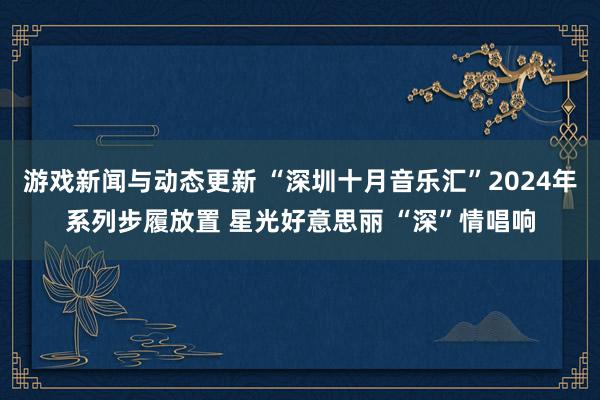 游戏新闻与动态更新 “深圳十月音乐汇”2024年系列步履放置 星光好意思丽 “深”情唱响